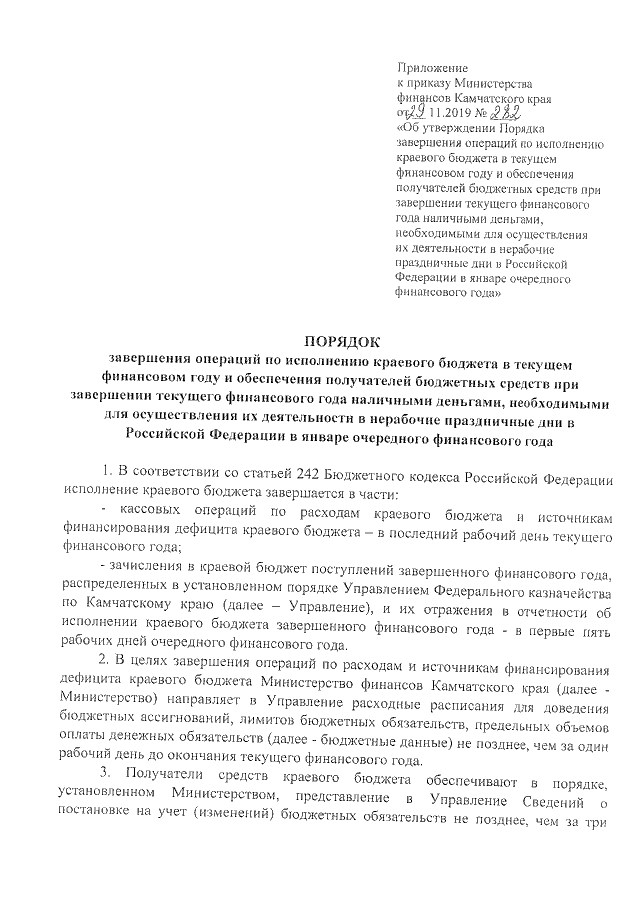 Приложение
к приказу Министерства
финансов Камчатского края
от 29 11.2019 № 282
«Об утверждении Порядка завершения операций по исполнению краевого бюджета в текущем финансовом году и обеспечения получателей бюджетных средств при завершении текущего финансового года наличными деньгами, необходимыми для осуществления их деятельности в нерабочие праздничные дни в Российской Федерации в январе очередного финансового года»

ПОРЯДОК
завершения операций по исполнению краевого бюджета в текущем финансовом году и обеспечения получателей бюджетных средств при завершении текущего финансового года наличными деньгами, необходимыми для осуществления их деятельности в нерабочие праздничные дни в Российской Федерации в январе очередного финансового года

1. В соответствии со статьей 242 Бюджетного кодекса Российской Федерации исполнение краевого бюджета завершается в части:

- кассовых операций по расходам краевого бюджета и источникам финансирования дефицита краевого бюджета – в последний рабочий день текущего финансового года;

- зачисления в краевой бюджет поступлений завершенного финансового года, распределенных в установленном порядке Управлением Федерального казначейства по Камчатскому краю (далее – Управление), и их отражения в отчетности об исполнении краевого бюджета завершенного финансового года - в первые пять рабочих дней очередного финансового года.

2. В целях завершения операций по расходам и источникам финансирования дефицита краевого бюджета Министерство финансов Камчатского края (далее - Министерство) направляет в Управление расходные расписания для доведения бюджетных ассигнований, лимитов бюджетных обязательств, предельных объемов оплаты денежных обязательств (далее - бюджетные данные) не позднее, чем за один рабочий день до окончания текущего финансового года.

3. Получатели средств краевого бюджета обеспечивают в порядке, установленном Министерством, представление в Управление Сведений о постановке на учет (изменений) бюджетных обязательств не позднее, чем за три